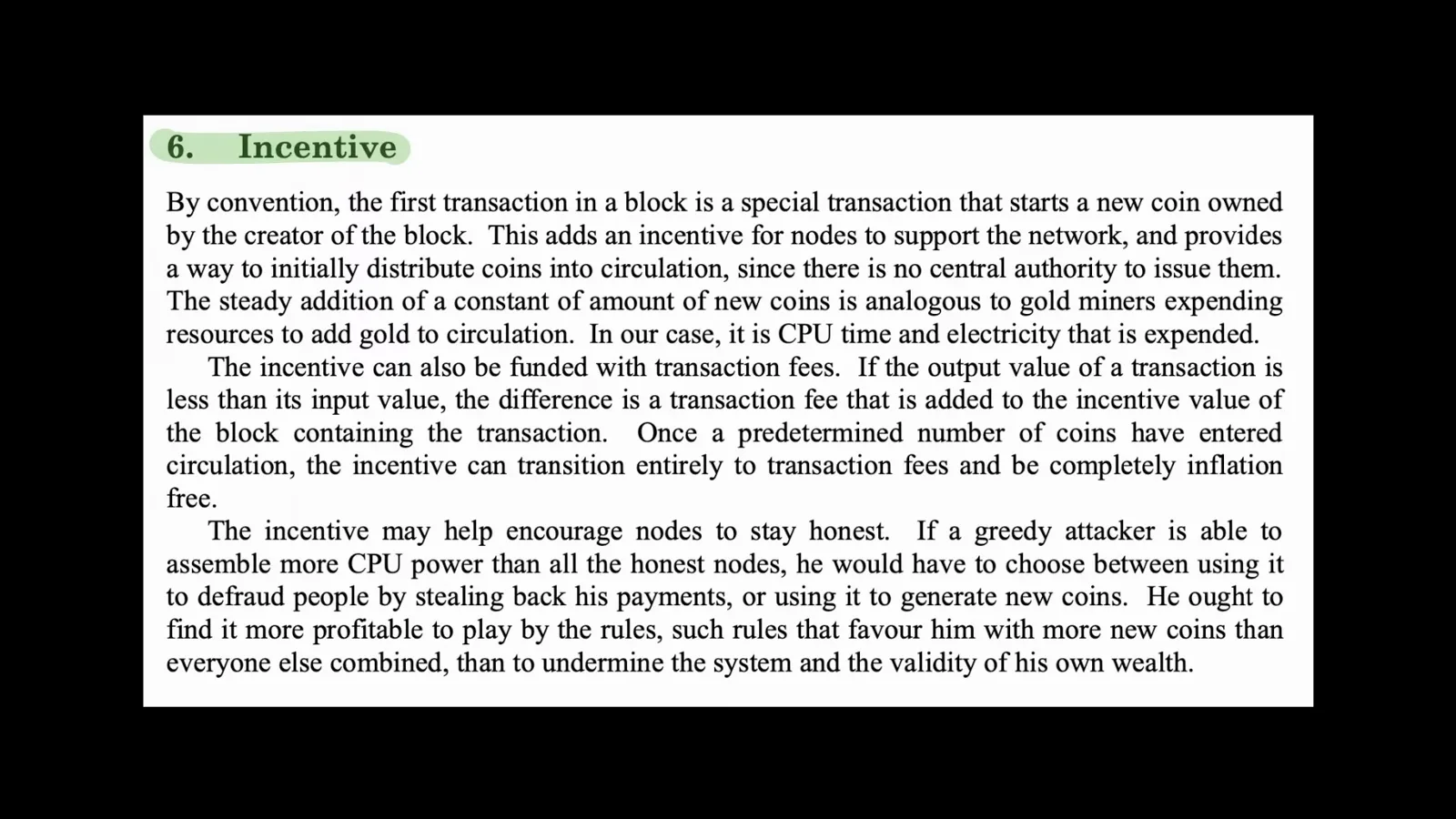 6. Incentive

By convention, the first transaction in a block is a special transaction that starts a new coin owned by the creator of the block. This adds an incentive for nodes to support the network, and provides a way to initially distribute coins into circulation, since there is no central authority to issue them. The steady addition of a constant of amount of new coins is analogous to gold miners expending resources to add gold to circulation. In our case, it is CPU time and electricity that is expended.

The incentive can also be funded with transaction fees. If the output value of a transaction is less than its input value, the difference is a transaction fee that is added to the incentive value of the block containing the transaction. Once a predetermined number of coins have entered circulation, the incentive can transition entirely to transaction fees and be completely inflation free.

The incentive may help encourage nodes to stay honest. If a greedy attacker is able to assemble more CPU power than all the honest nodes, he would have to choose between using it to defraud people by stealing back his payments, or using it to generate new coins. He ought to find it more profitable to play by the rules, such rules that favour him with more new coins than everyone else combined, than to undermine the system and the validity of his own wealth.